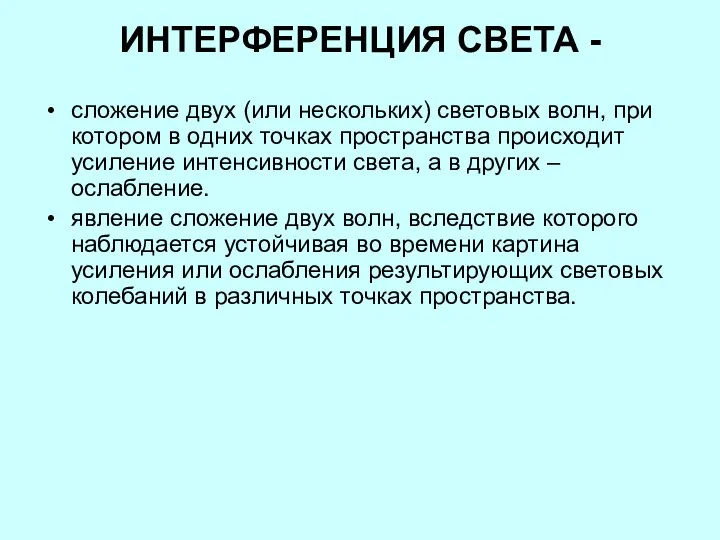 ИНТЕРФЕРЕНЦИЯ СВЕТА -

• сложение двух (или нескольких) световых волн, при котором в одних точках пространства происходит усиление интенсивности света, а в других – ослабление.

• явление сложение двух волн, вследствие которого наблюдается устойчивая во времени картина усиления или ослабления результирующих световых колебаний в различных точках пространства.